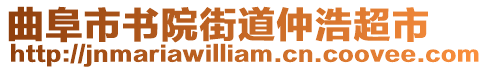 曲阜市书院街道仲浩超市
http://jnmariawilliam.cn.coovee.com